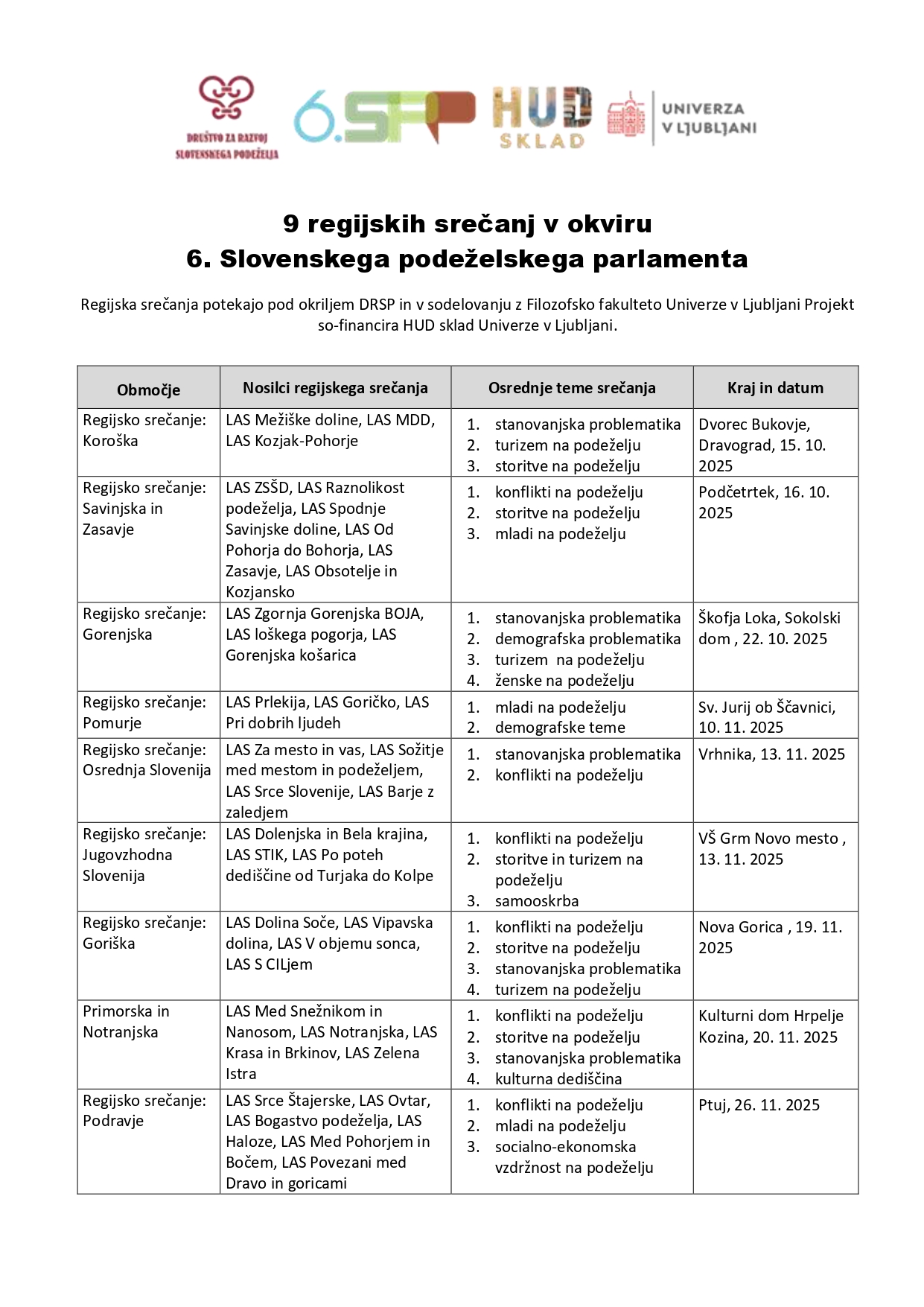 DRUŠTVO ZA RAZVOJ SLOVENSKEGA PODEŽELJA

6.SPP

HUD SKLAD

UNIVERZA V LJUBLJANI

9 regijskih srečanj v okviru
6. Slovenskega podeželskega parlamenta

Regijska srečanja potekajo pod okriljem DRSP in v sodelovanju z Filozofsko fakulteto Univerze v Ljubljani Projekt so-financira HUD sklad Univerze v Ljubljani.

| Območje | Nosilci regijskega srečanja | Osrednje teme srečanja | Kraj in datum |
|---|---|---|---|
| Regijsko srečanje: Koroška | LAS Mežiške doline, LAS MDD, LAS Kozjak-Pohorje | 1. stanovanjska problematika 2. turizem na podeželju 3. storitve na podeželju | Dvorec Bukovje, Dravograd, 15. 10. 2025 |
| Regijsko srečanje: Savinjska in Zasavje | LAS ZSŠD, LAS Raznolikost podeželja, LAS Spodnje Savinjske doline, LAS Od Pohorja do Bohorja, LAS Zasavje, LAS Obsotelje in Kozjansko | 1. konflikti na podeželju 2. storitve na podeželju 3. mladi na podeželju | Podčetrtek, 16. 10. 2025 |
| Regijsko srečanje: Gorenjska | LAS Zgornja Gorenjska BOJA, LAS loškega pogorja, LAS Gorenjska košarica | 1. stanovanjska problematika 2. demografska problematika 3. turizem na podeželju 4. ženske na podeželju | Škofja Loka, Sokolski dom , 22. 10. 2025 |
| Regijsko srečanje: Pomurje | LAS Prlekija, LAS Goričko, LAS Pri dobrih ljudeh | 1. mladi na podeželju 2. demografske teme | Sv. Jurij ob Ščavnici, 10. 11. 2025 |
| Regijsko srečanje: Osrednja Slovenija | LAS Za mesto in vas, LAS Sožitje med mestom in podeželjem, LAS Srce Slovenije, LAS Barje z zaledjem | 1. stanovanjska problematika 2. konflikti na podeželju | Vrhnika, 13. 11. 2025 |
| Regijsko srečanje: Jugovzhodna Slovenija | LAS Dolenjska in Bela krajina, LAS STIK, LAS Po poteh dediščine od Turjaka do Kolpe | 1. konflikti na podeželju 2. storitve in turizem na podeželju 3. samooskrba | VŠ Grm Novo mesto , 13. 11. 2025 |
| Regijsko srečanje: Goriška | LAS Dolina Soče, LAS Vipavska dolina, LAS V objemu sonca, LAS S CILjem | 1. konflikti na podeželju 2. storitve na podeželju 3. stanovanjska problematika 4. turizem na podeželju | Nova Gorica , 19. 11. 2025 |
| Primorska in Notranjska | LAS Med Snežnikom in Nanosom, LAS Notranjska, LAS Krasa in Brkinov, LAS Zelena Istra | 1. konflikti na podeželju 2. storitve na podeželju 3. stanovanjska problematika 4. kulturna dediščina | Kulturni dom Hrpelje Kozina, 20. 11. 2025 |
| Regijsko srečanje: Podravje | LAS Srce Štajerske, LAS Ovtar, LAS Bogastvo podeželja, LAS Haloze, LAS Med Pohorjem in Bočem, LAS Povezani med Dravo in goricami | 1. konflikti na podeželju 2. mladi na podeželju 3. socialno-ekonomska vzdržnost na podeželju | Ptuj, 26. 11. 2025 |